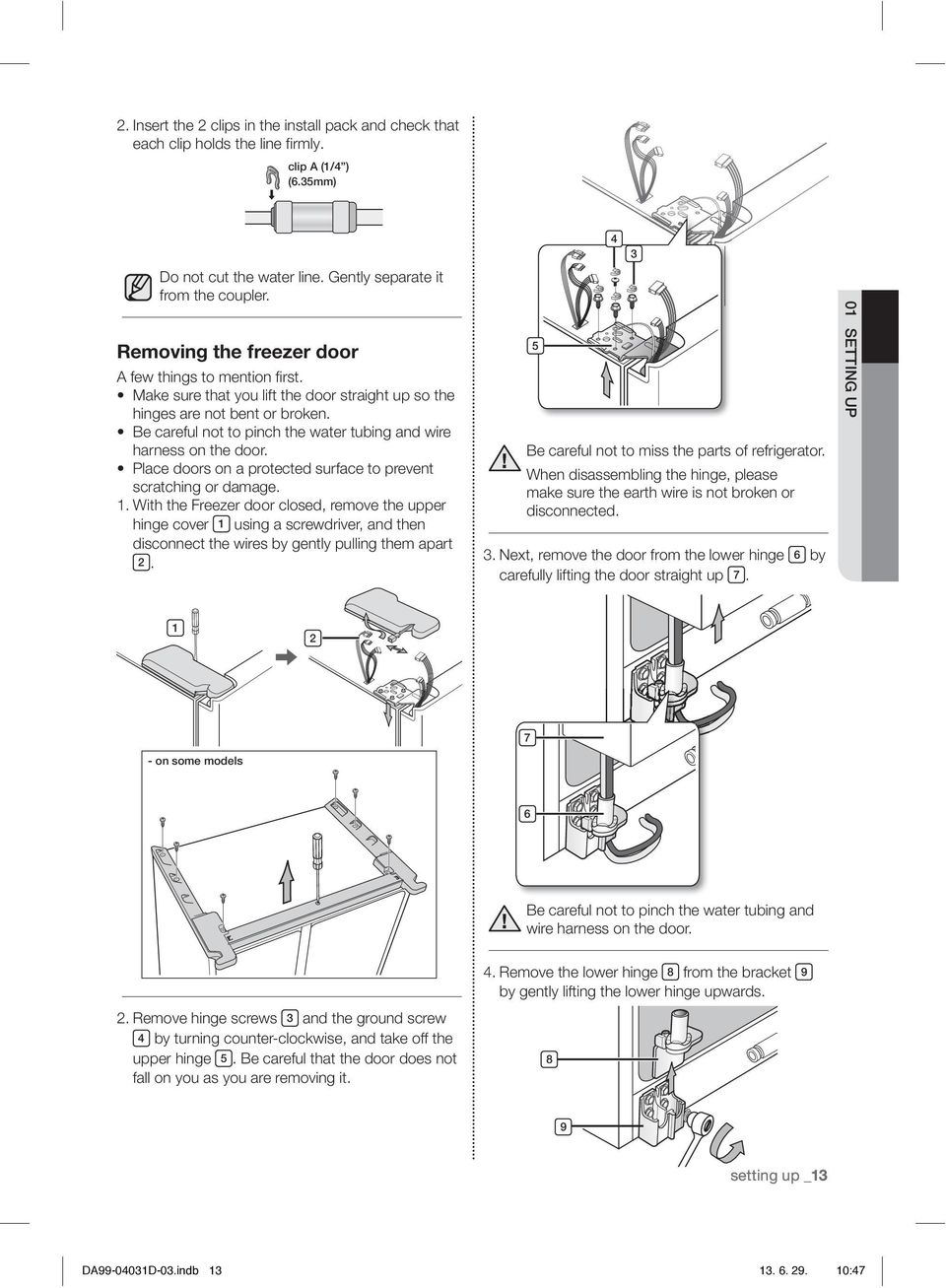 2. Insert the 2 clips in the install pack and check that each clip holds the line firmly.

clip A (1/4") (6.35mm)

Do not cut the water line. Gently separate it from the coupler.

Removing the freezer door

A few things to mention first.
• Make sure that you lift the door straight up so the hinges are not bent or broken.
• Be careful not to pinch the water tubing and wire harness on the door.
• Place doors on a protected surface to prevent scratching or damage.

1. With the Freezer door closed, remove the upper hinge cover 1 using a screwdriver, and then disconnect the wires by gently pulling them apart 2.

1

2

- on some models

2. Remove hinge screws 3 and the ground screw 4 by turning counter-clockwise, and take off the upper hinge 5. Be careful that the door does not fall on you as you are removing it.

4

3

5

Be careful not to miss the parts of refrigerator. When disassembling the hinge, please make sure the earth wire is not broken or disconnected.

3. Next, remove the door from the lower hinge 6 by carefully lifting the door straight up 7.

7

6

Be careful not to pinch the water tubing and wire harness on the door.

4. Remove the lower hinge 8 from the bracket 9 by gently lifting the lower hinge upwards.

8

9

01 SETTING UP

setting up _13

DA99-04031D-03.indb 13

13. 6. 29. 10:47